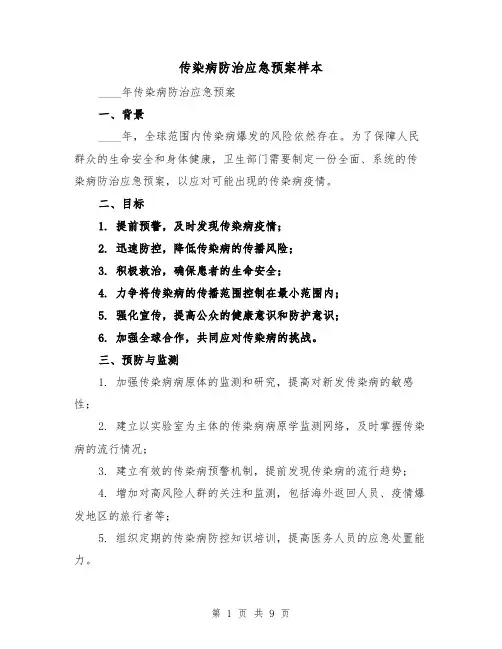 传染病防治应急预案样本

____年传染病防治应急预案

一、背景

____年，全球范围内传染病爆发的风险依然存在。为了保障人民群众的生命安全和身体健康，卫生部门需要制定一份全面、系统的传染病防治应急预案，以应对可能出现的传染病疫情。

二、目标

1. 提前预警，及时发现传染病疫情；

2. 迅速防控，降低传染病的传播风险；

3. 积极救治，确保患者的生命安全；

4. 力争将传染病的传播范围控制在最小范围内；

5. 强化宣传，提高公众的健康意识和防护意识；

6. 加强全球合作，共同应对传染病的挑战。

三、预防与监测

1. 加强传染病病原体的监测和研究，提高对新发传染病的敏感性；

2. 建立以实验室为主体的传染病病原学监测网络，及时掌握传染病的流行情况；

3. 建立有效的传染病预警机制，提前发现传染病的流行趋势；

4. 增加对高风险人群的关注和监测，包括海外返回人员、疫情爆发地区的旅行者等；

5. 组织定期的传染病防控知识培训，提高医务人员的应急处置能力。

第 1 页 共 9 页